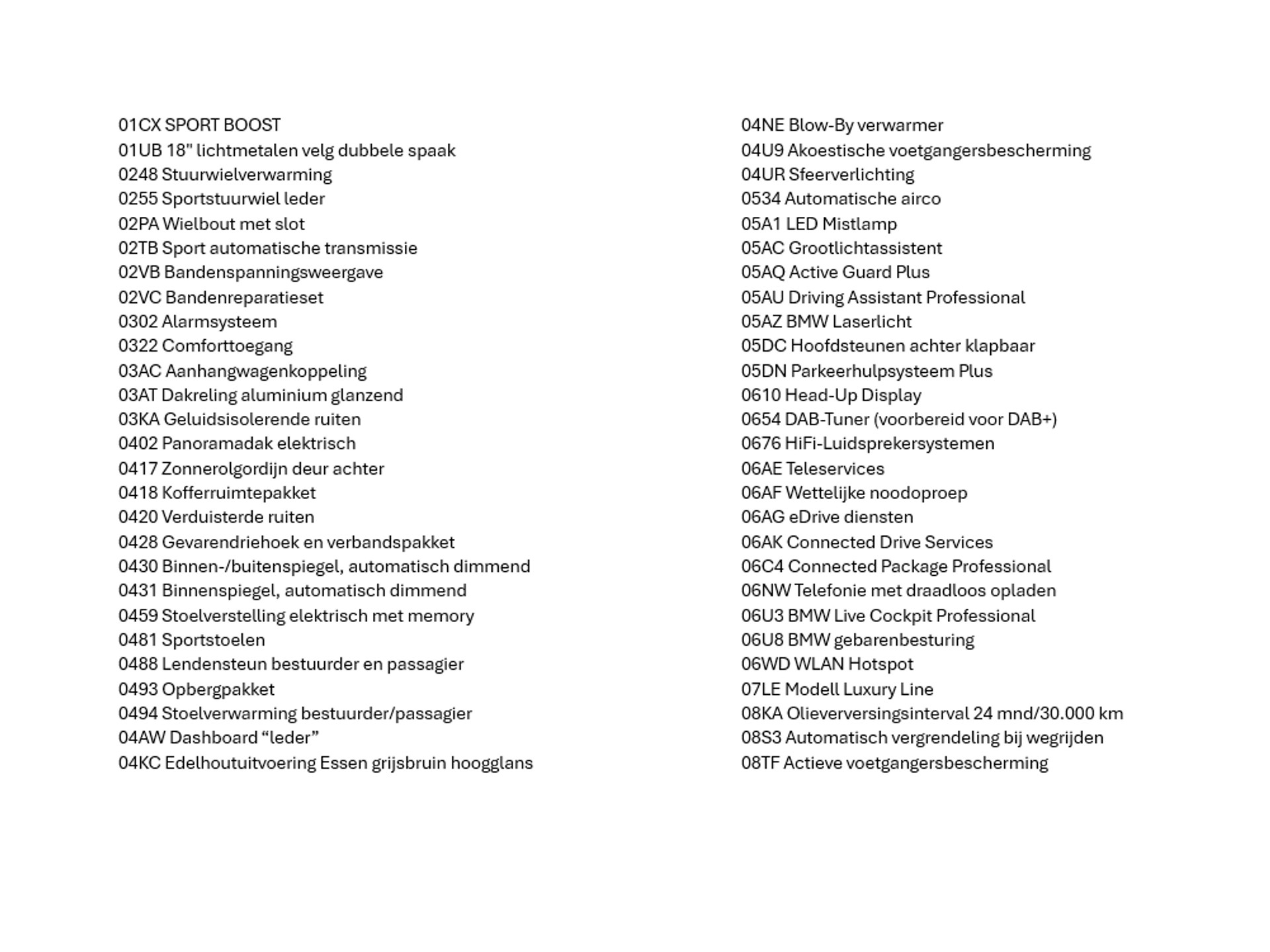 01CX SPORT BOOST
01UB 18" lichtmetalen velg dubbele spaak
0248 Stuurwielverwarming
0255 Sportstuurwiel leder
02PA Wielbout met slot
02TB Sport automatische transmissie
02VB Bandenspanningsweergave
02VC Bandenreparatieset
0302 Alarmsysteem
0322 Comforttoegang
03AC Aanhangwagenkoppeling
03AT Dakreling aluminium glanzend
03KA Geluidsisolerende ruiten
0402 Panoramadak elektrisch
0417 Zonnerolgordijn deur achter
0418 Kofferruimtepakket
0420 Verduisterde ruiten
0428 Gevarendriehoek en verbandspakket
0430 Binnen-/buitenspiegel, automatisch dimmend
0431 Binnenspiegel, automatisch dimmend
0459 Stoelverstelling elektrisch met memory
0481 Sportstoelen
0488 Lendensteun bestuurder en passagier
0493 Opbergpakket
0494 Stoelverwarming bestuurder/passagier
04AW Dashboard “leder”
04KC Edelhoutuitvoering Essen grijsbruin hoogglans

04NE Blow-By verwarmer
04U9 Akoestische voetgangersbescherming
04UR Sfeerverlichting
0534 Automatische airco
05A1 LED Mistlamp
05AC Grootlichtassistent
05AQ Active Guard Plus
05AU Driving Assistant Professional
05AZ BMW Laserlicht
05DC Hoofdsteunen achter klapbaar
05DN Parkeerhulpsysteem Plus
0610 Head-Up Display
0654 DAB-Tuner (voorbereid voor DAB+)
0676 HiFi-Luidsprekersystemen
06AE Teleservices
06AF Wettelijke noodoproep
06AG eDrive diensten
06AK Connected Drive Services
06C4 Connected Package Professional
06NW Telefonie met draadloos opladen
06U3 BMW Live Cockpit Professional
06U8 BMW gebarenbesturing
06WD WLAN Hotspot
07LE Modell Luxury Line
08KA Olieverversingsinterval 24 mnd/30.000 km
08S3 Automatisch vergrendeling bij wegrijden
08TF Actieve voetgangersbescherming